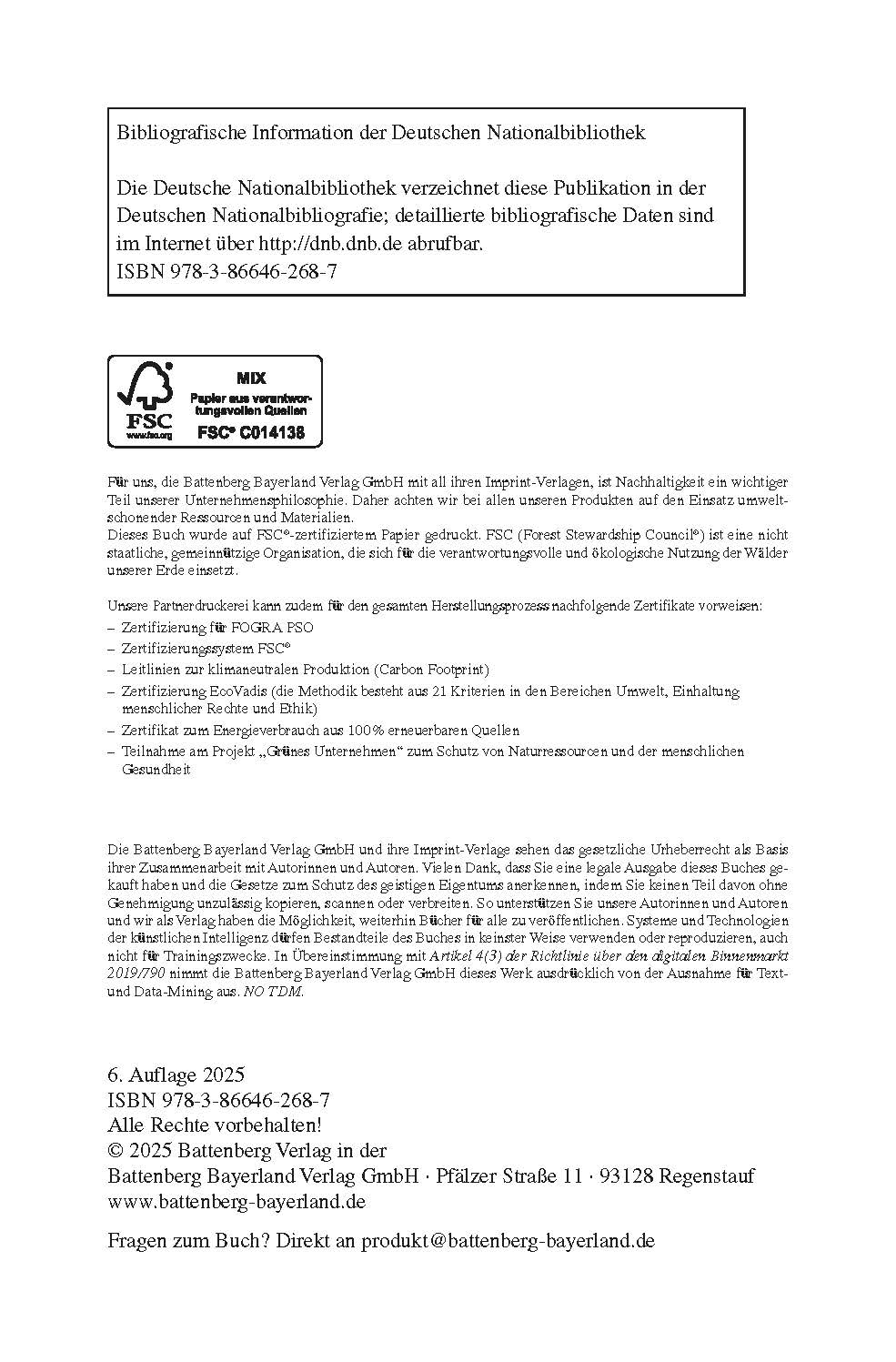 Bibliografische Information der Deutschen Nationalbibliothek

Die Deutsche Nationalbibliothek verzeichnet diese Publikation in der Deutschen Nationalbibliografie; detaillierte bibliografische Daten sind im Internet über http://dnb.dnb.de abrufbar.
ISBN 978-3-86646-268-7

FSC
www.fsc.org
MIX
Papier aus verantwortungsvollen Quellen
FSC® C014138

Für uns, die Battenberg Bayerland Verlag GmbH mit all ihren Imprint-Verlagen, ist Nachhaltigkeit ein wichtiger Teil unserer Unternehmensphilosophie. Daher achten wir bei allen unseren Produkten auf den Einsatz umweltschonender Ressourcen und Materialien.
Dieses Buch wurde auf FSC®-zertifiziertem Papier gedruckt. FSC (Forest Stewardship Council®) ist eine nicht staatliche, gemeinnützige Organisation, die sich für die verantwortungsvolle und ökologische Nutzung der Wälder unserer Erde einsetzt.

Unsere Partnerdruckerei kann zudem für den gesamten Herstellungsprozess nachfolgende Zertifikate vorweisen:
– Zertifizierung für FOGRA PSO
– Zertifizierungssystem FSC®
– Leitlinien zur klimaneutralen Produktion (Carbon Footprint)
– Zertifizierung EcoVadis (die Methodik besteht aus 21 Kriterien in den Bereichen Umwelt, Einhaltung menschlicher Rechte und Ethik)
– Zertifikat zum Energieverbrauch aus 100% erneuerbaren Quellen
– Teilnahme am Projekt „Grünes Unternehmen“ zum Schutz von Naturressourcen und der menschlichen Gesundheit

Die Battenberg Bayerland Verlag GmbH und ihre Imprint-Verlage sehen das gesetzliche Urheberrecht als Basis ihrer Zusammenarbeit mit Autorinnen und Autoren. Vielen Dank, dass Sie eine legale Ausgabe dieses Buches gekauft haben und die Gesetze zum Schutz des geistigen Eigentums anerkennen, indem Sie keinen Teil davon ohne Genehmigung unzulässig kopieren, scannen oder verbreiten. So unterstützen Sie unsere Autorinnen und Autoren und wir als Verlag haben die Möglichkeit, weiterhin Bücher für alle zu veröffentlichen. Systeme und Technologien der künstlichen Intelligenz dürfen Bestandteile des Buches in keinster Weise verwenden oder reproduzieren, auch nicht für Trainingszwecke. In Übereinstimmung mit Artikel 4(3) der Richtlinie über den digitalen Binnenmarkt 2019/790 nimmt die Battenberg Bayerland Verlag GmbH dieses Werk ausdrücklich von der Ausnahme für Text- und Data-Mining aus. NO TDM.

6. Auflage 2025
ISBN 978-3-86646-268-7
Alle Rechte vorbehalten!
© 2025 Battenberg Verlag in der
Battenberg Bayerland Verlag GmbH · Pfälzer Straße 11 · 93128 Regenstauf
www.battenberg-bayerland.de

Fragen zum Buch? Direkt an produkt@battenberg-bayerland.de